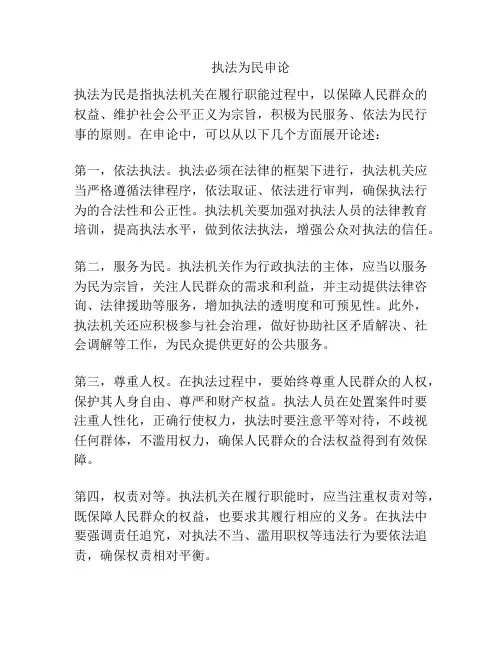 执法为民申论

执法为民是指执法机关在履行职能过程中，以保障人民群众的权益、维护社会公平正义为宗旨，积极为民服务、依法为民行事的原则。在申论中，可以从以下几个方面展开论述：

第一，依法执法。执法必须在法律的框架下进行，执法机关应当严格遵循法律程序，依法取证、依法进行审判，确保执法行为的合法性和公正性。执法机关要加强对执法人员的法律教育培训，提高执法水平，做到依法执法，增强公众对执法的信任。

第二，服务为民。执法机关作为行政执法的主体，应当以服务为民为宗旨，关注人民群众的需求和利益，并主动提供法律咨询、法律援助等服务，增加执法的透明度和可预见性。此外，执法机关还应积极参与社会治理，做好协助社区矛盾解决、社会调解等工作，为民众提供更好的公共服务。

第三，尊重人权。在执法过程中，要始终尊重人民群众的人权，保护其人身自由、尊严和财产权益。执法人员在处置案件时要注重人性化，正确行使权力，执法时要注意平等对待，不歧视任何群体，不滥用权力，确保人民群众的合法权益得到有效保障。

第四，权责对等。执法机关在履行职能时，应当注重权责对等，既保障人民群众的权益，也要求其履行相应的义务。在执法中要强调责任追究，对执法不当、滥用职权等违法行为要依法追责，确保权责相对平衡。